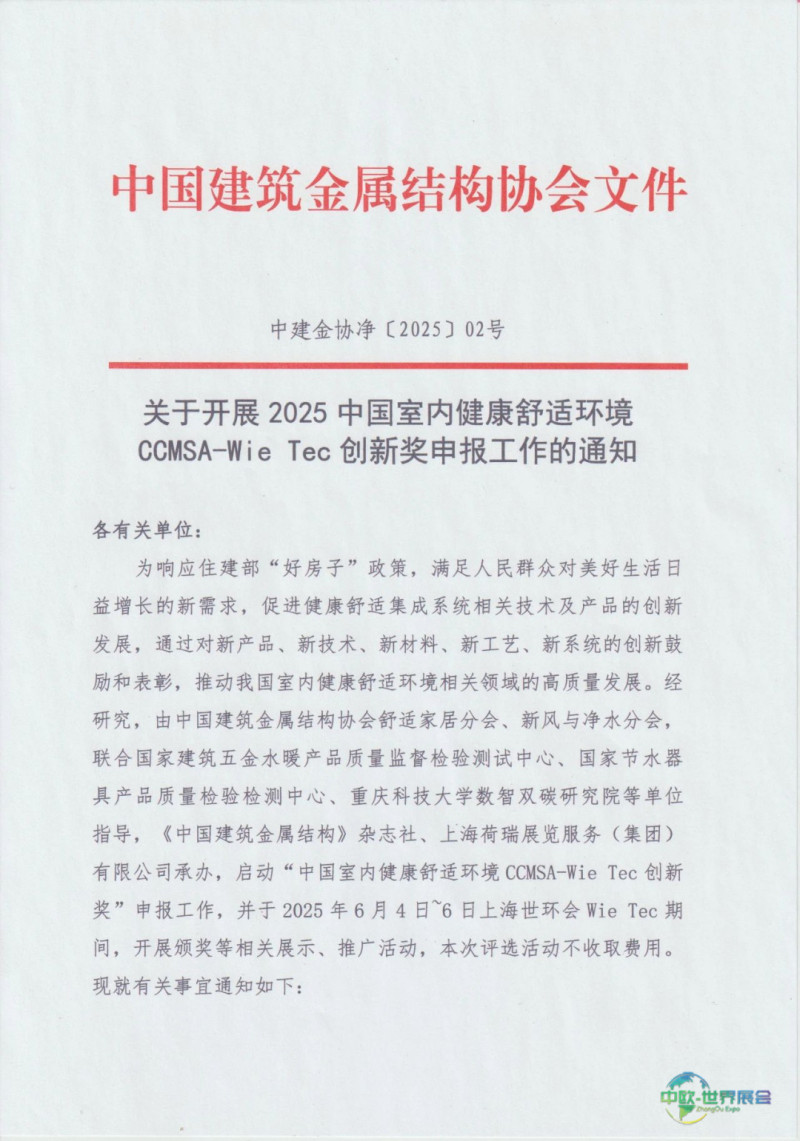 中国建筑金属结构协会文件

中建金协净〔2025〕02号

关于开展 2025 中国室内健康舒适环境 CCMSA-Wie Tec 创新奖申报工作的通知

各有关单位：

为响应住建部“好房子”政策，满足人民群众对美好生活日益增长的新需求，促进健康舒适集成系统相关技术及产品的创新发展，通过对新产品、新技术、新材料、新工艺、新系统的创新鼓励和表彰，推动我国室内健康舒适环境相关领域的高质量发展。经研究，由中国建筑金属结构协会舒适家居分会、新风与净水分会，联合国家建筑五金水暖产品质量监督检验测试中心、国家节水器具产品质量检验检测中心、重庆科技大学数智双碳研究院等单位指导，《中国建筑金属结构》杂志社、上海荷瑞展览服务（集团）有限公司承办，启动“中国室内健康舒适环境 CCMSA-Wie Tec 创新奖”申报工作，并于 2025 年 6 月 4 日~6 日上海世环会 Wie Tec 期间，开展颁奖等相关展示、推广活动，本次评选活动不收取费用。现就有关事宜通知如下：

中欧·世界展会
ZhongOu Expo